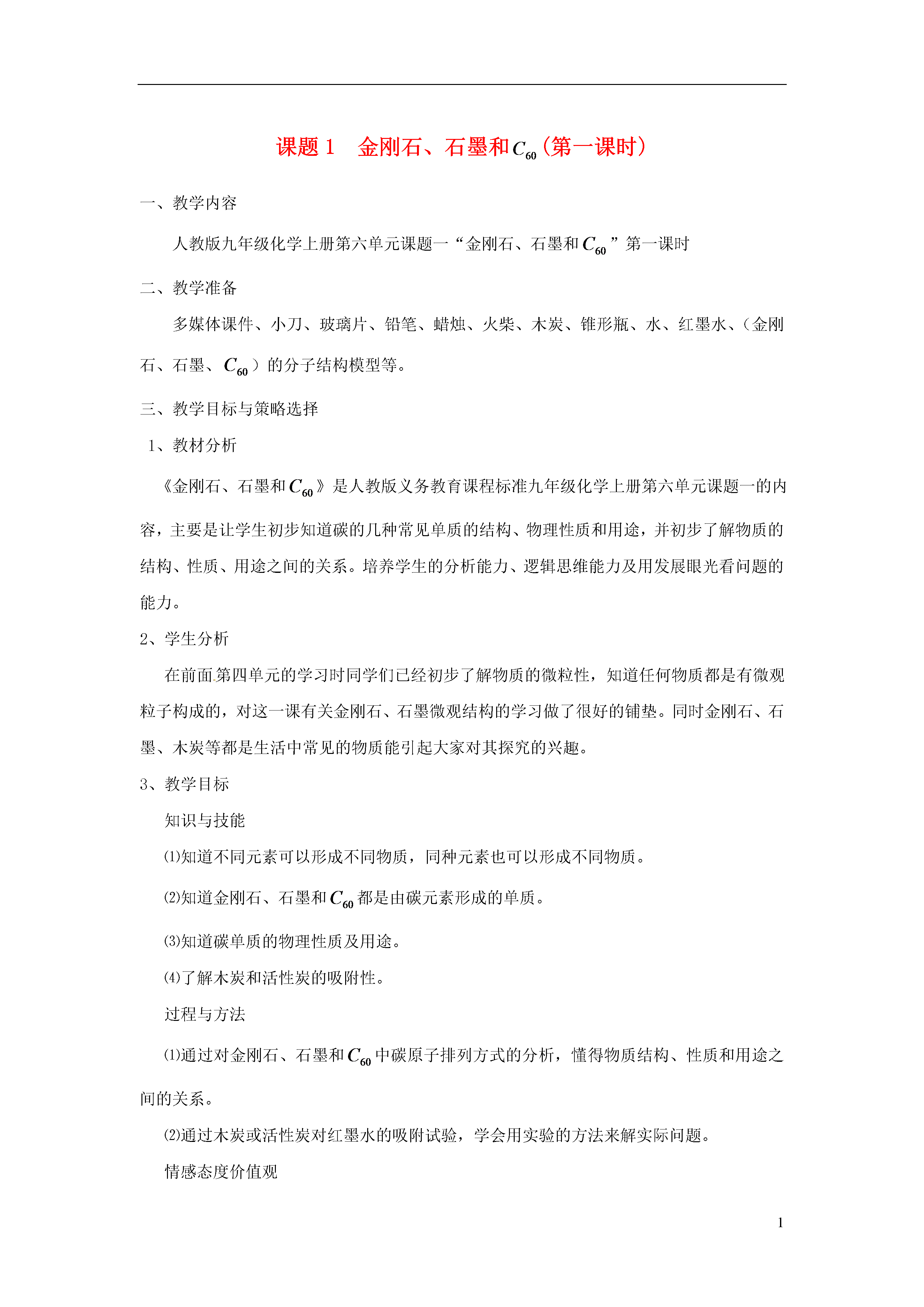 课题 1　金刚石、石墨和$C_{60}$（第一课时）

一、教学内容

人教版九年级化学上册第六单元课题一“金刚石、石墨和$C_{60}$”第一课时

二、教学准备

多媒体课件、小刀、玻璃片、铅笔、蜡烛、火柴、木炭、锥形瓶、水、红墨水、（金刚石、石墨、$C_{60}$）的分子结构模型等。

三、教学目标与策略选择

1、教材分析

《金刚石、石墨和$C_{60}$》是人教版义务教育课程标准九年级化学上册第六单元课题一的内容，主要是让学生初步知道碳的几种常见单质的结构、物理性质和用途，并初步了解物质的结构、性质、用途之间的关系。培养学生的分析能力、逻辑思维能力及用发展眼光看问题的能力。

2、学生分析

在前面第四单元的学习时同学们已经初步了解物质的微粒性，知道任何物质都是有微观粒子构成的，对这一课有关金刚石、石墨微观结构的学习做了很好的铺垫。同时金刚石、石墨、木炭等都是生活中常见的物质能引起大家对其探究的兴趣。

3、教学目标

知识与技能

⑴知道不同元素可以形成不同物质，同种元素也可以形成不同物质。

⑵知道金刚石、石墨和$C_{60}$都是由碳元素形成的单质。

⑶知道碳单质的物理性质及用途。

⑷了解木炭和活性炭的吸附性。

过程与方法

⑴通过对金刚石、石墨和$C_{60}$中碳原子排列方式的分析，懂得物质结构、性质和用途之间的关系。

⑵通过木炭或活性炭对红墨水的吸附试验，学会用实验的方法来解实际问题。

情感态度价值观

1